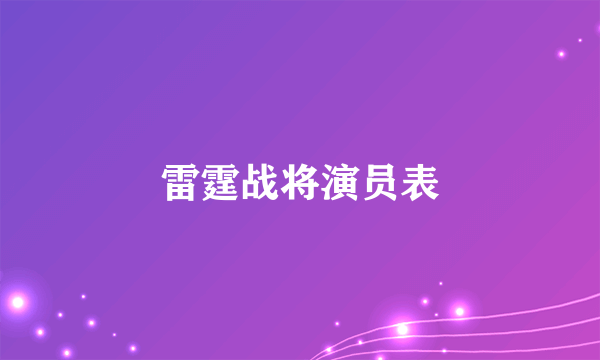 雷霆战将演员表